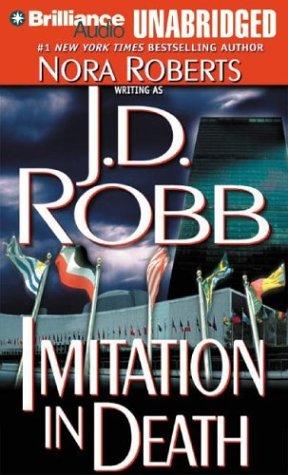 Brilliance Audio UNABRIDGED

#1 NEW YORK TIMES BESTSELLING AUTHOR

NORA ROBERTS

WRITING AS

J.D. ROBB

IMITATION IN DEATH